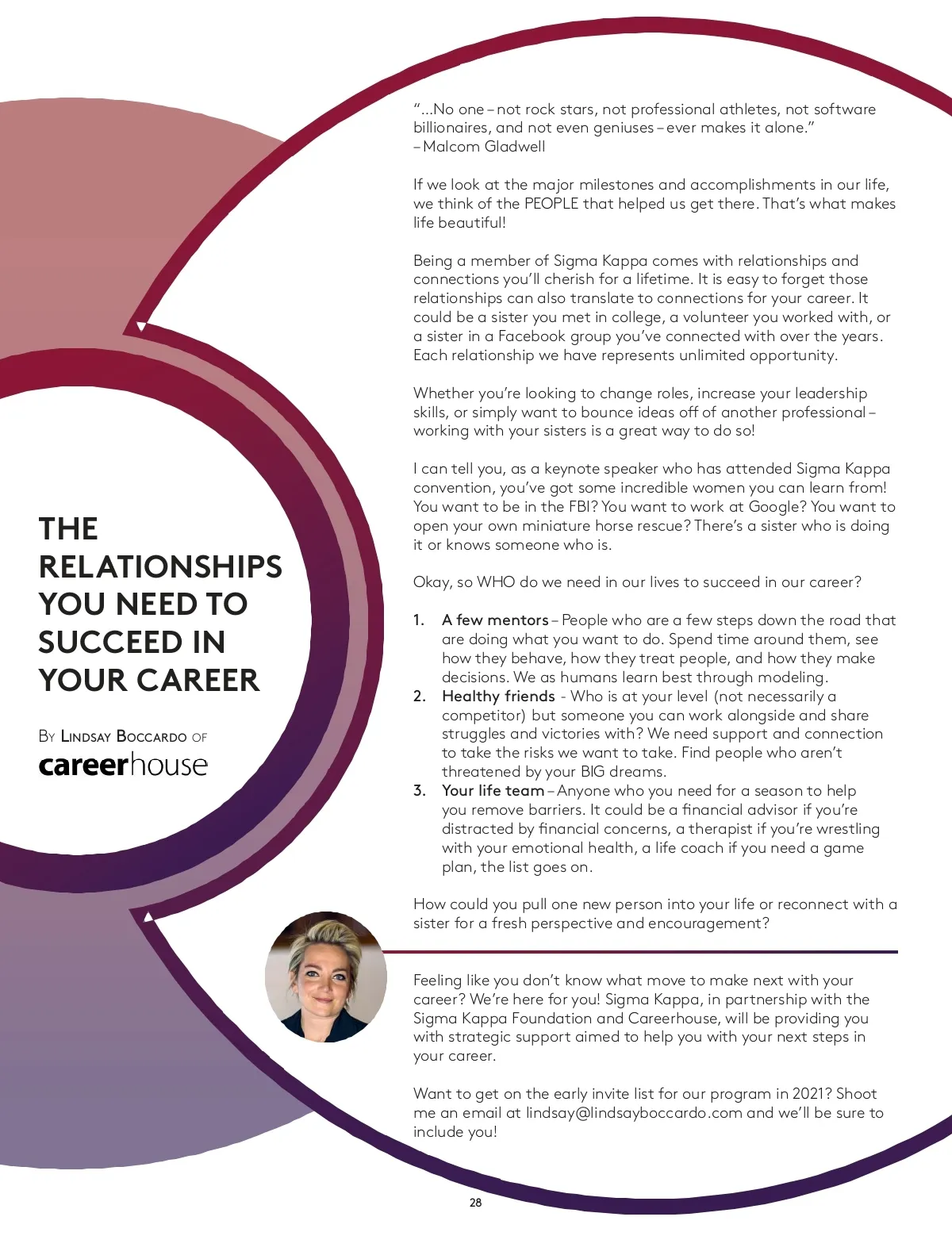 THE RELATIONSHIPS YOU NEED TO SUCCEED IN YOUR CAREER

By Lindsay Boccardo of

careerhouse

"...No one – not rock stars, not professional athletes, not software billionaires, and not even geniuses – ever makes it alone."
– Malcom Gladwell

If we look at the major milestones and accomplishments in our life, we think of the PEOPLE that helped us get there. That's what makes life beautiful!

Being a member of Sigma Kappa comes with relationships and connections you'll cherish for a lifetime. It is easy to forget those relationships can also translate to connections for your career. It could be a sister you met in college, a volunteer you worked with, or a sister in a Facebook group you've connected with over the years. Each relationship we have represents unlimited opportunity.

Whether you're looking to change roles, increase your leadership skills, or simply want to bounce ideas off of another professional – working with your sisters is a great way to do so!

I can tell you, as a keynote speaker who has attended Sigma Kappa convention, you've got some incredible women you can learn from! You want to be in the FBI? You want to work at Google? You want to open your own miniature horse rescue? There's a sister who is doing it or knows someone who is.

Okay, so WHO do we need in our lives to succeed in our career?

1. A few mentors – People who are a few steps down the road that are doing what you want to do. Spend time around them, see how they behave, how they treat people, and how they make decisions. We as humans learn best through modeling.
2. Healthy friends - Who is at your level (not necessarily a competitor) but someone you can work alongside and share struggles and victories with? We need support and connection to take the risks we want to take. Find people who aren't threatened by your BIG dreams.
3. Your life team – Anyone who you need for a season to help you remove barriers. It could be a financial advisor if you're distracted by financial concerns, a therapist if you're wrestling with your emotional health, a life coach if you need a game plan, the list goes on.

How could you pull one new person into your life or reconnect with a sister for a fresh perspective and encouragement?

Feeling like you don't know what move to make next with your career? We're here for you! Sigma Kappa, in partnership with the Sigma Kappa Foundation and Careerhouse, will be providing you with strategic support aimed to help you with your next steps in your career.

Want to get on the early invite list for our program in 2021? Shoot me an email at lindsay@lindsayboccardo.com and we'll be sure to include you!

28